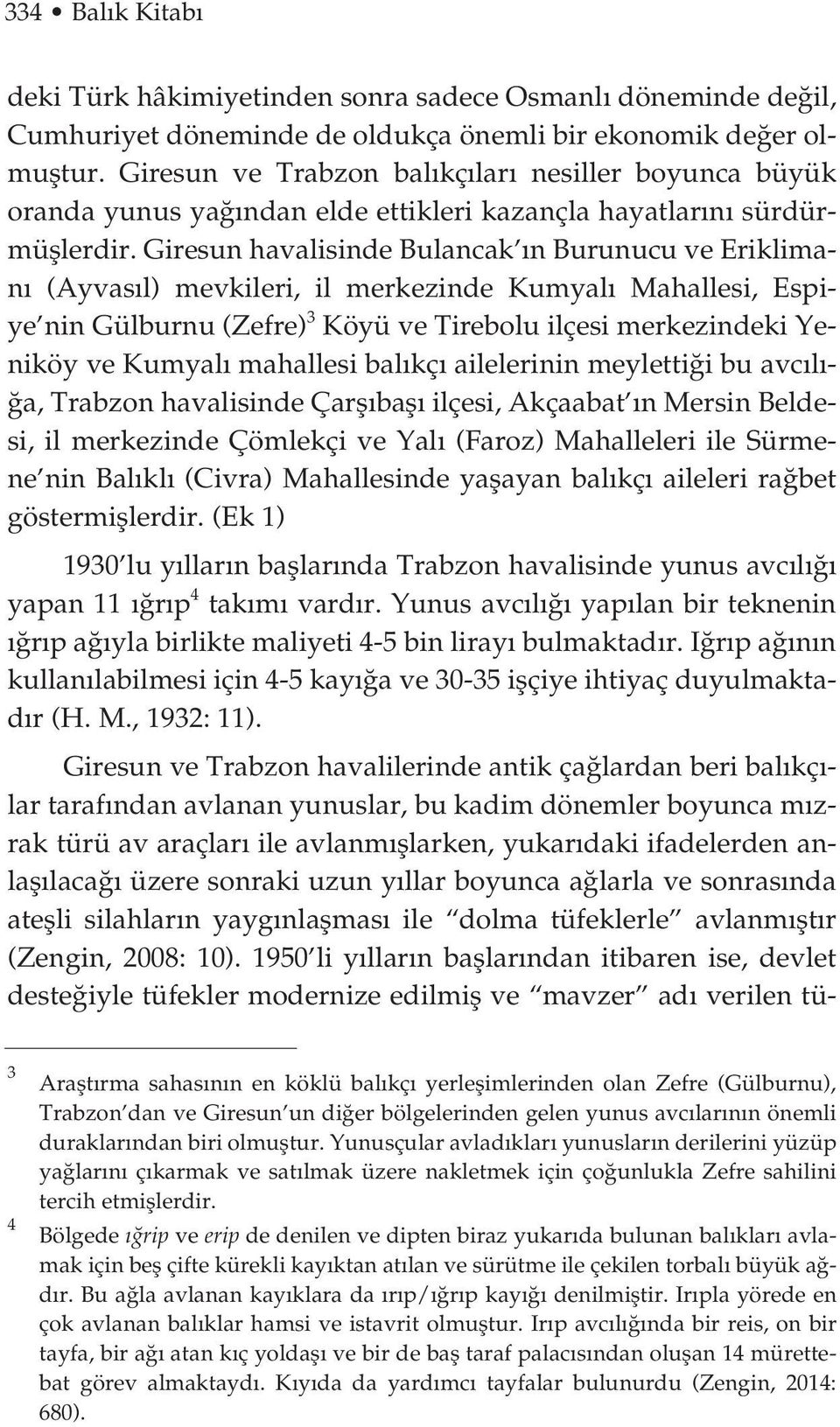 334 • Balık Kitabı

deki Türk hâkimiyetinden sonra sadece Osmanlı döneminde değil, Cumhuriyet döneminde de oldukça önemli bir ekonomik değer olmuştur. Giresun ve Trabzon balıkçıları nesiller boyunca büyük oranda yunus yağından elde ettikleri kazançla hayatlarını sürdürmüşlerdir. Giresun havalisinde Bulancak'ın Burunucu ve Eriklimanı (Ayvasıl) mevkileri, il merkezinde Kumyalı Mahallesi, Espiye'nin Gülburnu (Zefre)$^3$ Köyü ve Tirebolu ilçesi merkezindeki Yeniköy ve Kumyalı mahallesi balıkçı ailelerinin meylettiği bu avcılığa, Trabzon havalisinde Çarşıbaşı ilçesi, Akçaabat'ın Mersin Beldesi, il merkezinde Çömlekçi ve Yalı (Faroz) Mahalleleri ile Sürmene'nin Balıklı (Civra) Mahallesinde yaşayan balıkçı aileleri rağbet göstermişlerdir. (Ek 1)

1930'lu yılların başlarında Trabzon havalisinde yunus avcılığı yapan 11 ığrıp$^4$ takımı vardır. Yunus avcılığı yapılan bir teknenin ığrıp ağıyla birlikte maliyeti 4-5 bin lirayı bulmaktadır. Iğrıp ağının kullanılabilmesi için 4-5 kayığa ve 30-35 işçiye ihtiyaç duyulmaktadır (H. M., 1932: 11).

Giresun ve Trabzon havalilerinde antik çağlardan beri balıkçılar tarafından avlanan yunuslar, bu kadim dönemler boyunca mızrak türü av araçları ile avlanmışlarken, yukarıdaki ifadelerden anlaşılacağı üzere sonraki uzun yıllar boyunca ağlarla ve sonrasında ateşli silahların yaygınlaşması ile "dolma tüfeklerle" avlanmıştır (Zengin, 2008: 10). 1950'li yılların başlarından itibaren ise, devlet desteğiyle tüfekler modernize edilmiş ve "mavzer" adı verilen tü-

3 Araştırma sahasının en köklü balıkçı yerleşimlerinden olan Zefre (Gülburnu), Trabzon'dan ve Giresun'un diğer bölgelerinden gelen yunus avcılarının önemli duraklarından biri olmuştur. Yunusçular avladıkları yunusların derilerini yüzüp yağlarını çıkarmak ve satılmak üzere nakletmek için çoğunlukla Zefre sahilini tercih etmişlerdir.

4 Bölgede ığrip ve erip de denilen ve dipten biraz yukarıda bulunan balıkları avlamak için beş çifte kürekli kayıktan atılan ve sürütme ile çekilen torbalı büyük ağdır. Bu ağla avlanan kayıklara da ırıp/ığrıp kayığı denilmiştir. Irıpla yörede en çok avlanan balıklar hamsi ve istavrit olmuştur. Irıp avcılığında bir reis, on bir tayfa, bir ağı atan kıç yoldaşı ve bir de baş taraf palacısından oluşan 14 mürettebat görev almaktaydı. Kıyıda da yardımcı tayfalar bulunurdu (Zengin, 2014: 680).